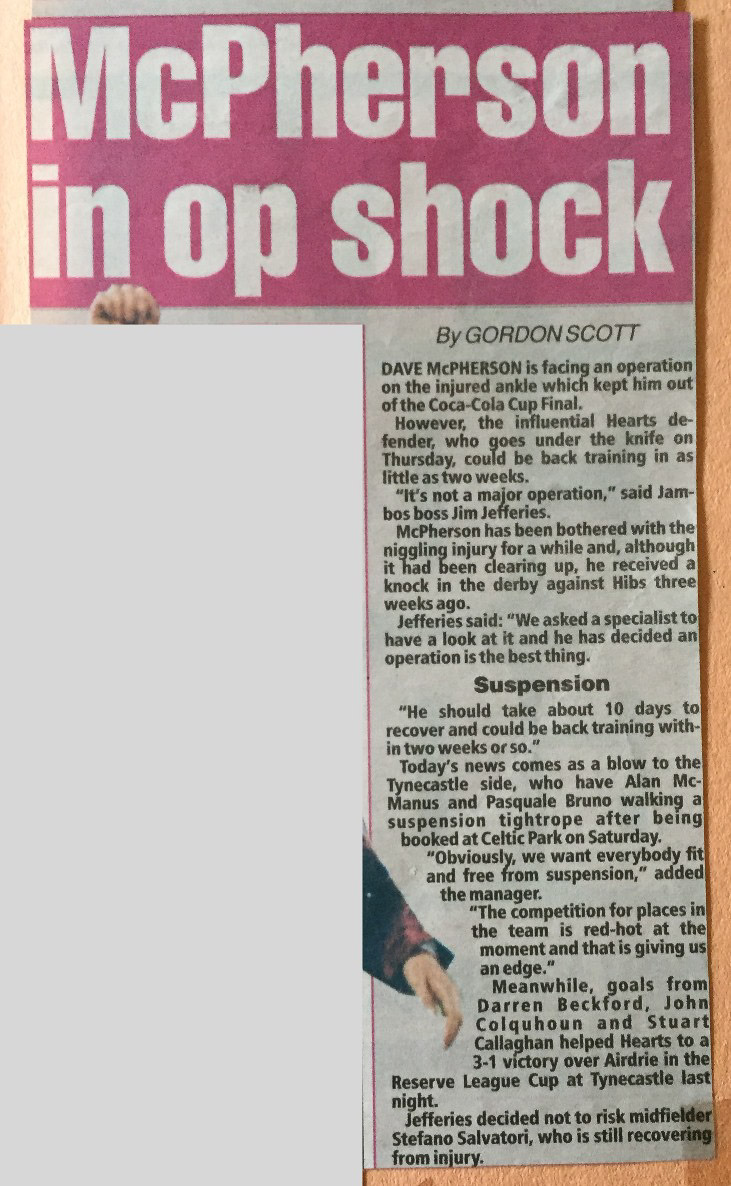 McPherson in op shock

By GORDON SCOTT

DAVE McPHERSON is facing an operation on the injured ankle which kept him out of the Coca-Cola Cup Final.

However, the influential Hearts defender, who goes under the knife on Thursday, could be back training in as little as two weeks.

"It's not a major operation," said Jambos boss Jim Jefferies.

McPherson has been bothered with the niggling injury for a while and, although it had been clearing up, he received a knock in the derby against Hibs three weeks ago.

Jefferies said: "We asked a specialist to have a look at it and he has decided an operation is the best thing.

Suspension

"He should take about 10 days to recover and could be back training within two weeks or so."

Today's news comes as a blow to the Tynecastle side, who have Alan McManus and Pasquale Bruno walking a suspension tightrope after being booked at Celtic Park on Saturday.

"Obviously, we want everybody fit and free from suspension," added the manager.

"The competition for places in the team is red-hot at the moment and that is giving us an edge."

Meanwhile, goals from Darren Beckford, John Colquhoun and Stuart Callaghan helped Hearts to a 3-1 victory over Airdrie in the Reserve League Cup at Tynecastle last night.

Jefferies decided not to risk midfielder Stefano Salvatori, who is still recovering from injury.